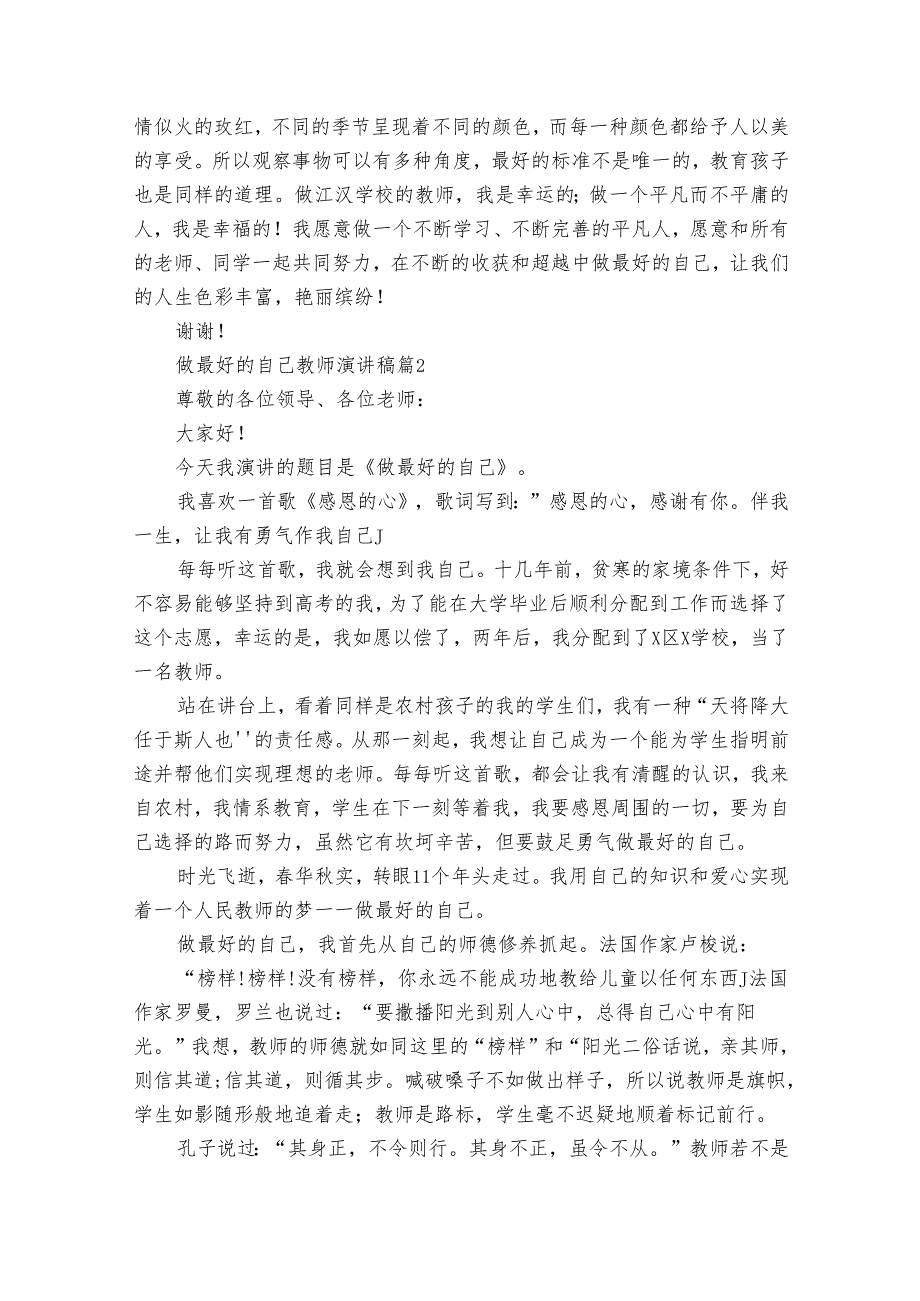 情似火的玫红，不同的季节呈现着不同的颜色，而每一种颜色都给予人以美的享受。所以观察事物可以有多种角度，最好的标准不是唯一的，教育孩子也是同样的道理。做江汉学校的教师，我是幸运的;做一个平凡而不平庸的人，我是幸福的！我愿意做一个不断学习、不断完善的平凡人，愿意和所有的老师、同学一起共同努力，在不断的收获和超越中做最好的自己，让我们的人生色彩丰富，艳丽缤纷！

谢谢！

做最好的自己教师演讲稿篇2

尊敬的各位领导、各位老师：

大家好！

今天我演讲的题目是《做最好的自己》。

我喜欢一首歌《感恩的心》，歌词写到：”感恩的心，感谢有你。伴我一生，让我有勇气作我自己J

每每听这首歌，我就会想到我自己。十几年前，贫寒的家境条件下，好不容易能够坚持到高考的我，为了能在大学毕业后顺利分配到工作而选择了这个志愿，幸运的是，我如愿以偿了，两年后，我分配到了X区X学校，当了一名教师。

站在讲台上，看着同样是农村孩子的我的学生们，我有一种“天将降大任于斯人也''的责任感。从那一刻起，我想让自己成为一个能为学生指明前途并帮他们实现理想的老师。每每听这首歌，都会让我有清醒的认识，我来自农村，我情系教育，学生在下一刻等着我，我要感恩周围的一切，要为自己选择的路而努力，虽然它有坎坷辛苦，但要鼓足勇气做最好的自己。

时光飞逝，春华秋实，转眼11个年头走过。我用自己的知识和爱心实现着一个人民教师的梦一一做最好的自己。

做最好的自己，我首先从自己的师德修养抓起。法国作家卢梭说：

“榜样!榜样!没有榜样，你永远不能成功地教给儿童以任何东西J法国作家罗曼，罗兰也说过：“要撒播阳光到别人心中，总得自己心中有阳光。”我想，教师的师德就如同这里的“榜样”和“阳光二俗话说，亲其师，则信其道;信其道，则循其步。喊破嗓子不如做出样子，所以说教师是旗帜，学生如影随形般地追着走；教师是路标，学生毫不迟疑地顺着标记前行。

孔子说过：“其身正，不令则行。其身不正，虽令不从。”教师若不是